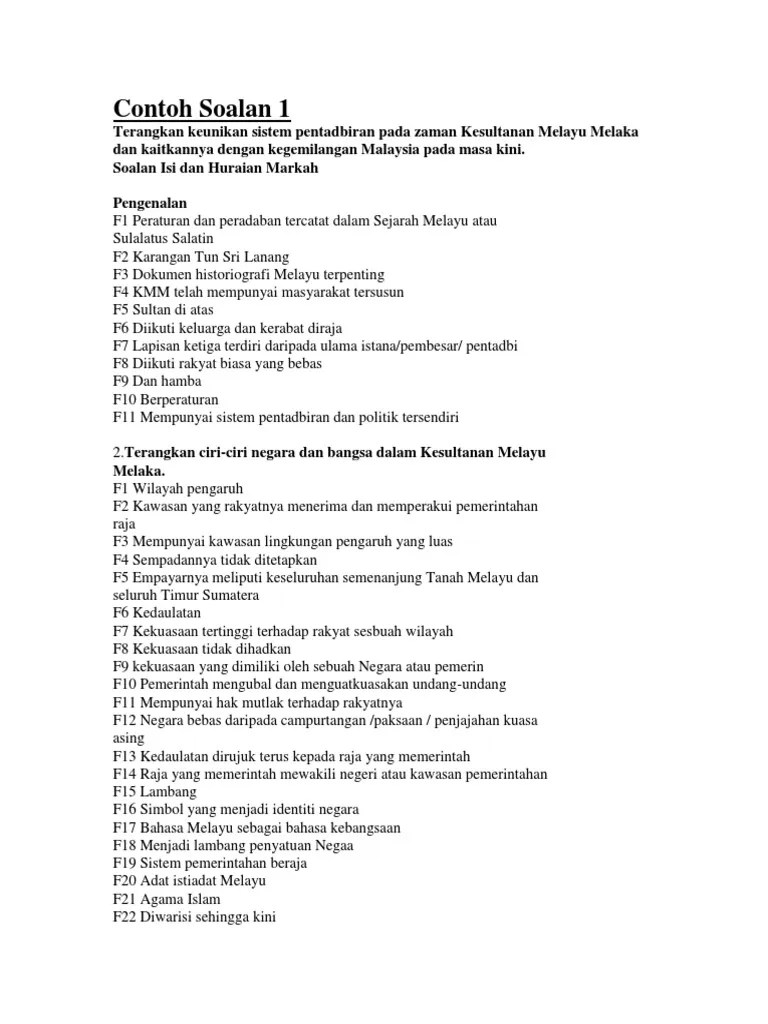 Contoh Soalan 1
Terangkan keunikan sistem pentadbiran pada zaman Kesultanan Melayu Melaka dan kaitkannya dengan kegemilangan Malaysia pada masa kini.
Soalan Isi dan Huraian Markah

Pengenalan
F1 Peraturan dan peradaban tercatat dalam Sejarah Melayu atau Sulalatus Salatin
F2 Karangan Tun Sri Lanang
F3 Dokumen historiografi Melayu terpenting
F4 KMM telah mempunyai masyarakat tersusun
F5 Sultan di atas
F6 Diikuti keluarga dan kerabat diraja
F7 Lapisan ketiga terdiri daripada ulama istana/pembesar/ pentadbi
F8 Diikuti rakyat biasa yang bebas
F9 Dan hamba
F10 Berperaturan
F11 Mempunyai sistem pentadbiran dan politik tersendiri

2.Terangkan ciri-ciri negara dan bangsa dalam Kesultanan Melayu Melaka.
F1 Wilayah pengaruh
F2 Kawasan yang rakyatnya menerima dan memperakui pemerintahan raja
F3 Mempunyai kawasan lingkungan pengaruh yang luas
F4 Sempadannya tidak ditetapkan
F5 Empayarnya meliputi keseluruhan semenanjung Tanah Melayu dan seluruh Timur Sumatera
F6 Kedaulatan
F7 Kekuasaan tertinggi terhadap rakyat sesbuah wilayah
F8 Kekuasaan tidak dihadkan
F9 kekuasaan yang dimiliki oleh sebuah Negara atau pemerin
F10 Pemerintah mengubal dan menguatkuasakan undang-undang
F11 Mempunyai hak mutlak terhadap rakyatnya
F12 Negara bebas daripada campurtangan /paksaan / penjajahan kuasa asing
F13 Kedaulatan dirujuk terus kepada raja yang memerintah
F14 Raja yang memerintah mewakili negeri atau kawasan pemerintahan
F15 Lambang
F16 Simbol yang menjadi identiti negara
F17 Bahasa Melayu sebagai bahasa kebangsaan
F18 Menjadi lambang penyatuan Negaa
F19 Sistem pemerintahan beraja
F20 Adat istiadat Melayu
F21 Agama Islam
F22 Diwarisi sehingga kini